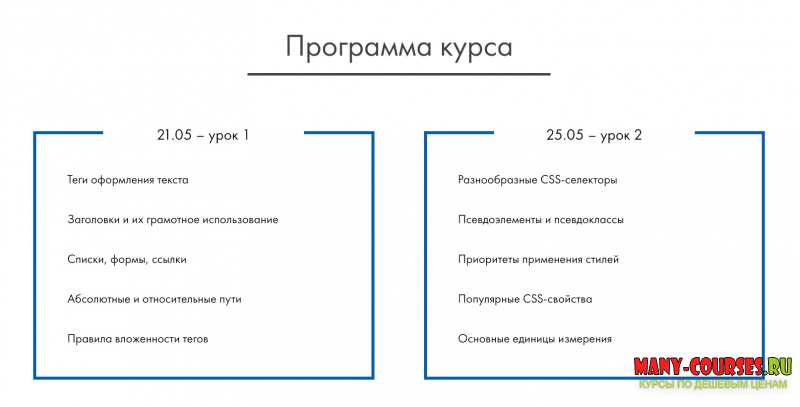 Программа курса

21.05 – урок 1

Теги оформления текста

Заголовки и их грамотное использование

Списки, формы, ссылки

Абсолютные и относительные пути

Правила вложенности тегов

25.05 – урок 2

Разнообразные CSS-селекторы

Псевдоэлементы и псевдоклассы

Приоритеты применения стилей

Популярные CSS-свойства

Основные единицы измерения

MANY-COURSES.RU
КУРСЫ ПО ДЕШЕВЫМ ЦЕНАМ